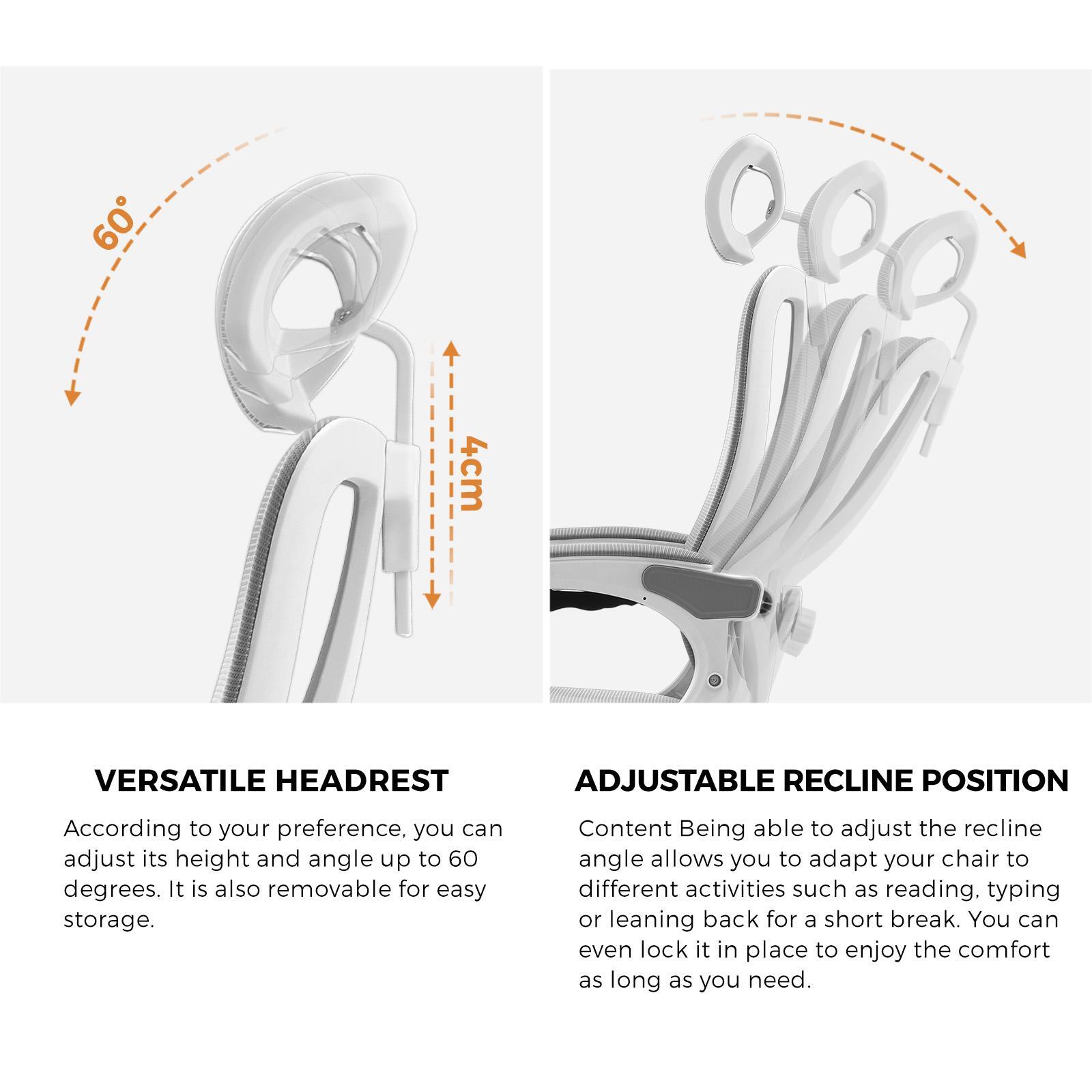 60°

4cm

VERSATILE HEADREST

According to your preference, you can adjust its height and angle up to 60 degrees. It is also removable for easy storage.

ADJUSTABLE RECLINE POSITION

Content Being able to adjust the recline angle allows you to adapt your chair to different activities such as reading, typing or leaning back for a short break. You can even lock it in place to enjoy the comfort as long as you need.